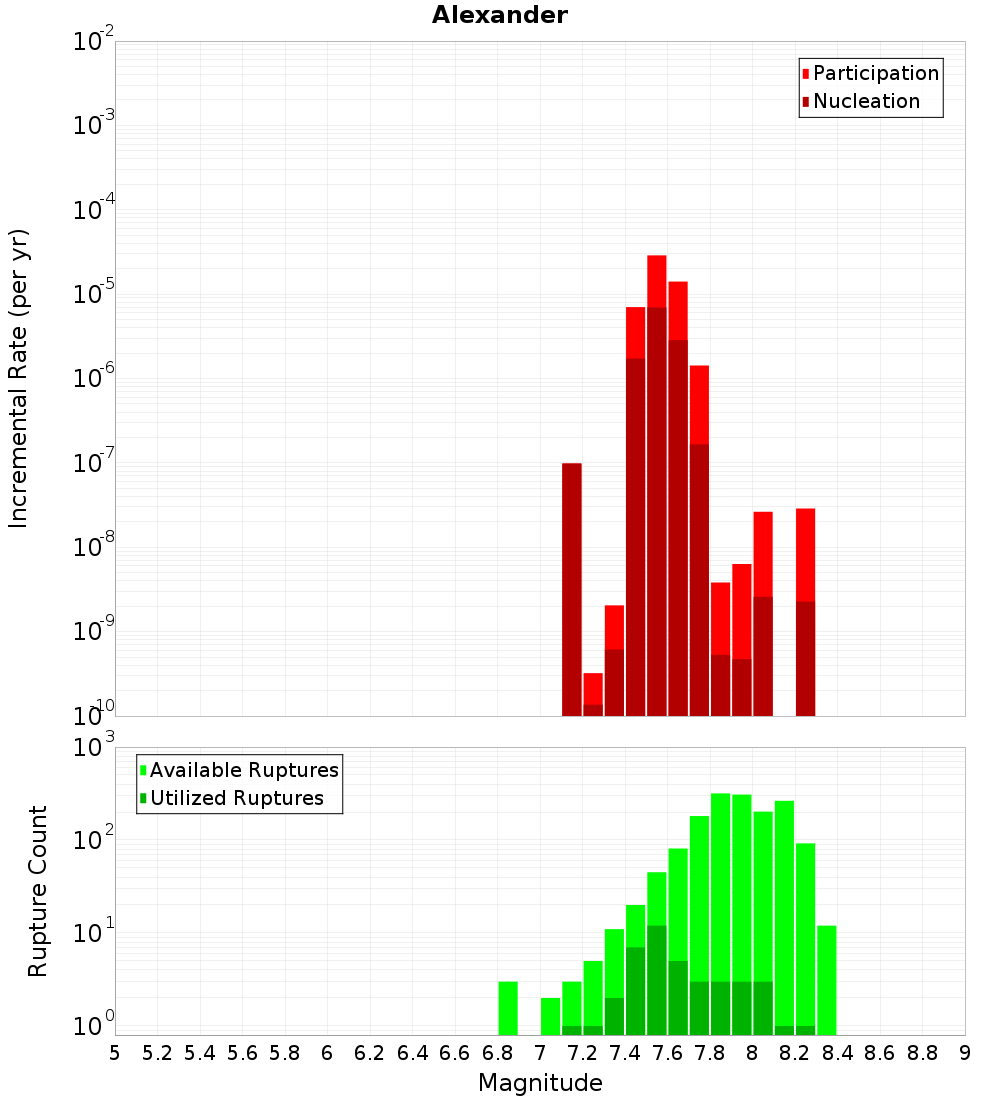 Alexander

Participation
Nucleation

Incremental Rate (per yr)

$10^{-2}$
$10^{-3}$
$10^{-4}$
$10^{-5}$
$10^{-6}$
$10^{-7}$
$10^{-8}$
$10^{-9}$
$10^{-10}$

Available Ruptures
Utilized Ruptures

Rupture Count

$10^{3}$
$10^{2}$
$10^{1}$
$10^{0}$

5 5.2 5.4 5.6 5.8 6 6.2 6.4 6.6 6.8 7 7.2 7.4 7.6 7.8 8 8.2 8.4 8.6 8.8 9

Magnitude